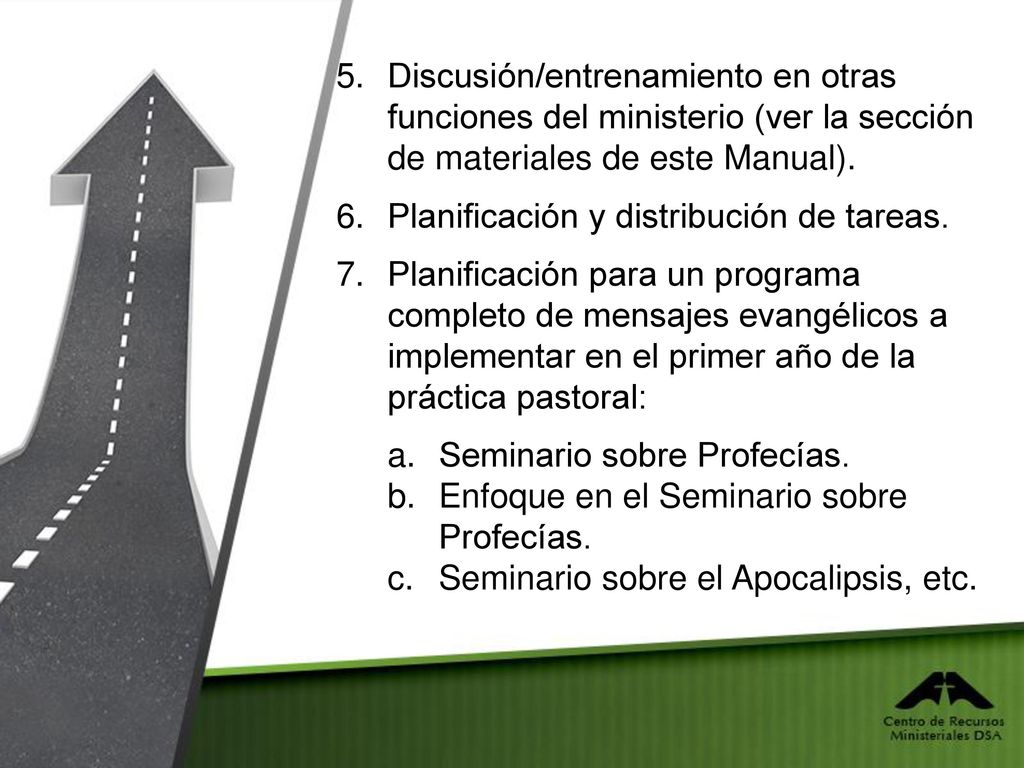 5. Discusión/entrenamiento en otras funciones del ministerio (ver la sección de materiales de este Manual).

6. Planificación y distribución de tareas.

7. Planificación para un programa completo de mensajes evangélicos a implementar en el primer año de la práctica pastoral:

a. Seminario sobre Profecías.
b. Enfoque en el Seminario sobre Profecías.
c. Seminario sobre el Apocalipsis, etc.

Centro de Recursos Ministeriales DSA